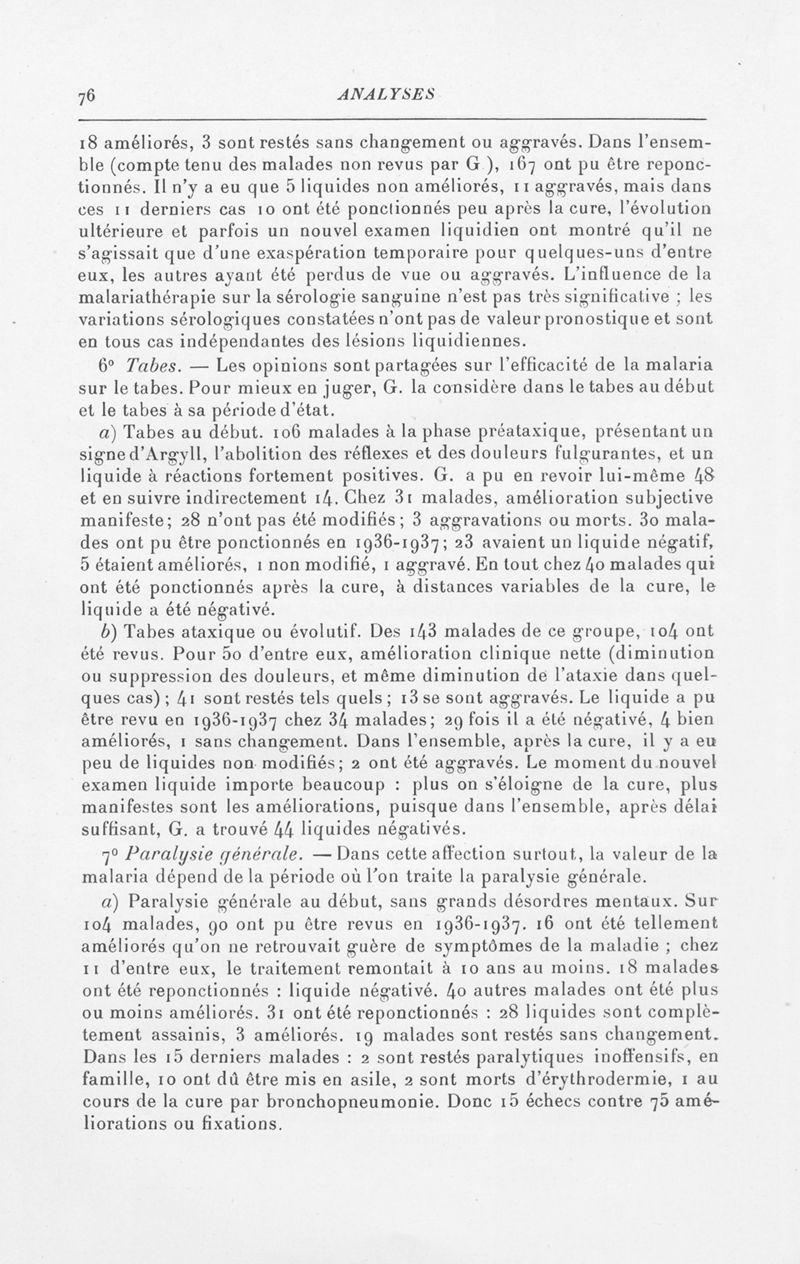 76 ANALYSES

18 améliorés, 3 sont restés sans changement ou aggravés. Dans l'ensemble (compte tenu des malades non revus par G ), 167 ont pu être reponctionnés. Il n'y a eu que 5 liquides non améliorés, 11 aggravés, mais dans ces 11 derniers cas 10 ont été ponctionnés peu après la cure, l'évolution ultérieure et parfois un nouvel examen liquidien ont montré qu'il ne s'agissait que d'une exaspération temporaire pour quelques-uns d'entre eux, les autres ayant été perdus de vue ou aggravés. L'influence de la malariathérapie sur la sérologie sanguine n'est pas très significative ; les variations sérologiques constatées n'ont pas de valeur pronostique et sont en tous cas indépendantes des lésions liquidiennes.

6° Tabes. — Les opinions sont partagées sur l'efficacité de la malaria sur le tabes. Pour mieux en juger, G. la considère dans le tabes au début et le tabes à sa période d'état.

a) Tabes au début. 106 malades à la phase préataxique, présentant un signe d'Argyll, l'abolition des réflexes et des douleurs fulgurantes, et un liquide à réactions fortement positives. G. a pu en revoir lui-même 48 et en suivre indirectement 14. Chez 31 malades, amélioration subjective manifeste; 28 n'ont pas été modifiés; 3 aggravations ou morts. 30 malades ont pu être ponctionnés en 1936-1937; 23 avaient un liquide négatif, 5 étaient améliorés, 1 non modifié, 1 aggravé. En tout chez 40 malades qui ont été ponctionnés après la cure, à distances variables de la cure, le liquide a été négativé.

b) Tabes ataxique ou évolutif. Des 143 malades de ce groupe, 104 ont été revus. Pour 50 d'entre eux, amélioration clinique nette (diminution ou suppression des douleurs, et même diminution de l'ataxie dans quelques cas); 41 sont restés tels quels; 13 se sont aggravés. Le liquide a pu être revu en 1936-1937 chez 34 malades; 29 fois il a été négativé, 4 bien améliorés, 1 sans changement. Dans l'ensemble, après la cure, il y a eu peu de liquides non modifiés; 2 ont été aggravés. Le moment du nouvel examen liquide importe beaucoup : plus on s'éloigne de la cure, plus manifestes sont les améliorations, puisque dans l'ensemble, après délai suffisant, G. a trouvé 44 liquides négativés.

7° Paralysie générale. — Dans cette affection surtout, la valeur de la malaria dépend de la période où l'on traite la paralysie générale.

a) Paralysie générale au début, sans grands désordres mentaux. Sur 104 malades, 90 ont pu être revus en 1936-1937. 16 ont été tellement améliorés qu'on ne retrouvait guère de symptômes de la maladie ; chez 11 d'entre eux, le traitement remontait à 10 ans au moins. 18 malades ont été reponctionnés : liquide négativé. 40 autres malades ont été plus ou moins améliorés. 31 ont été reponctionnés : 28 liquides sont complètement assainis, 3 améliorés. 19 malades sont restés sans changement. Dans les 15 derniers malades : 2 sont restés paralytiques inoffensifs, en famille, 10 ont dû être mis en asile, 2 sont morts d'érythrodermie, 1 au cours de la cure par bronchopneumonie. Donc 15 échecs contre 75 améliorations ou fixations.